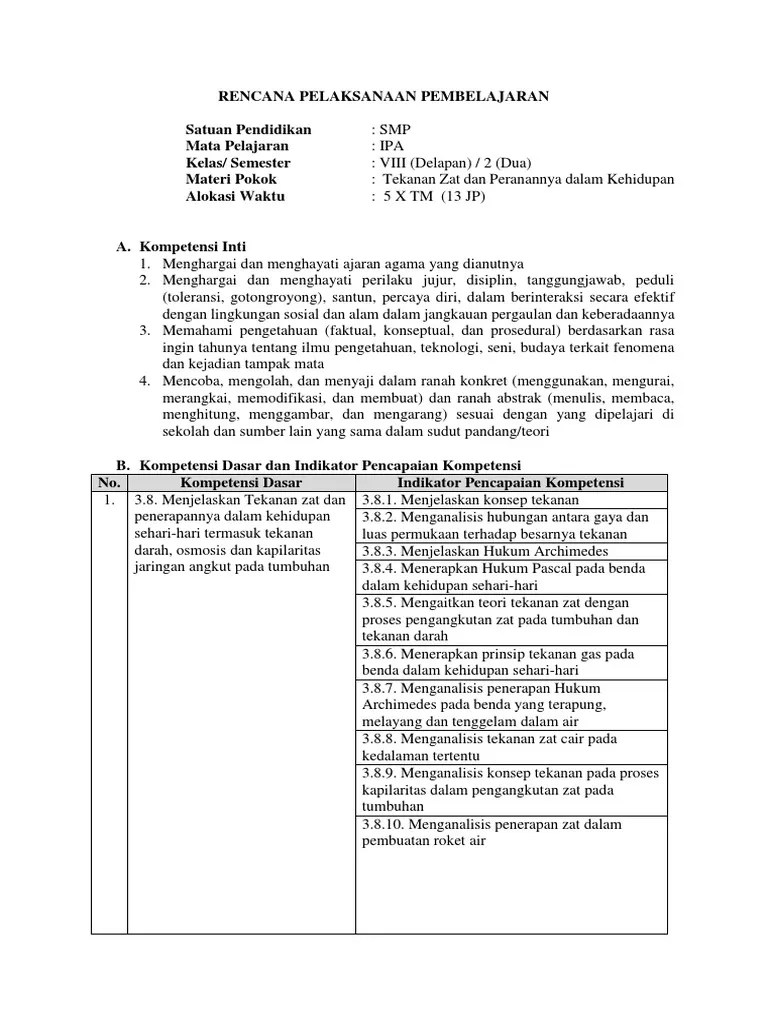 RENCANA PELAKSANAAN PEMBELAJARAN

Satuan Pendidikan : SMP
Mata Pelajaran : IPA
Kelas/ Semester : VIII (Delapan) / 2 (Dua)
Materi Pokok : Tekanan Zat dan Peranannya dalam Kehidupan
Alokasi Waktu : 5 X TM (13 JP)

A. Kompetensi Inti
1. Menghargai dan menghayati ajaran agama yang dianutnya
2. Menghargai dan menghayati perilaku jujur, disiplin, tanggungjawab, peduli (toleransi, gotongroyong), santun, percaya diri, dalam berinteraksi secara efektif dengan lingkungan sosial dan alam dalam jangkauan pergaulan dan keberadaannya
3. Memahami pengetahuan (faktual, konseptual, dan prosedural) berdasarkan rasa ingin tahunya tentang ilmu pengetahuan, teknologi, seni, budaya terkait fenomena dan kejadian tampak mata
4. Mencoba, mengolah, dan menyaji dalam ranah konkret (menggunakan, mengurai, merangkai, memodifikasi, dan membuat) dan ranah abstrak (menulis, membaca, menghitung, menggambar, dan mengarang) sesuai dengan yang dipelajari di sekolah dan sumber lain yang sama dalam sudut pandang/teori

B. Kompetensi Dasar dan Indikator Pencapaian Kompetensi

| No. | Kompetensi Dasar | Indikator Pencapaian Kompetensi |
|---|---|---|
| 1. | 3.8. Menjelaskan Tekanan zat dan penerapannya dalam kehidupan sehari-hari termasuk tekanan darah, osmosis dan kapilaritas jaringan angkut pada tumbuhan | 3.8.1. Menjelaskan konsep tekanan |
| | | 3.8.2. Menganalisis hubungan antara gaya dan luas permukaan terhadap besarnya tekanan |
| | | 3.8.3. Menjelaskan Hukum Archimedes |
| | | 3.8.4. Menerapkan Hukum Pascal pada benda dalam kehidupan sehari-hari |
| | | 3.8.5. Mengaitkan teori tekanan zat dengan proses pengangkutan zat pada tumbuhan dan tekanan darah |
| | | 3.8.6. Menerapkan prinsip tekanan gas pada benda dalam kehidupan sehari-hari |
| | | 3.8.7. Menganalisis penerapan Hukum Archimedes pada benda yang terapung, melayang dan tenggelam dalam air |
| | | 3.8.8. Menganalisis tekanan zat cair pada kedalaman tertentu |
| | | 3.8.9. Menganalisis konsep tekanan pada proses kapilaritas dalam pengangkutan zat pada tumbuhan |
| | | 3.8.10. Menganalisis penerapan zat dalam pembuatan roket air |